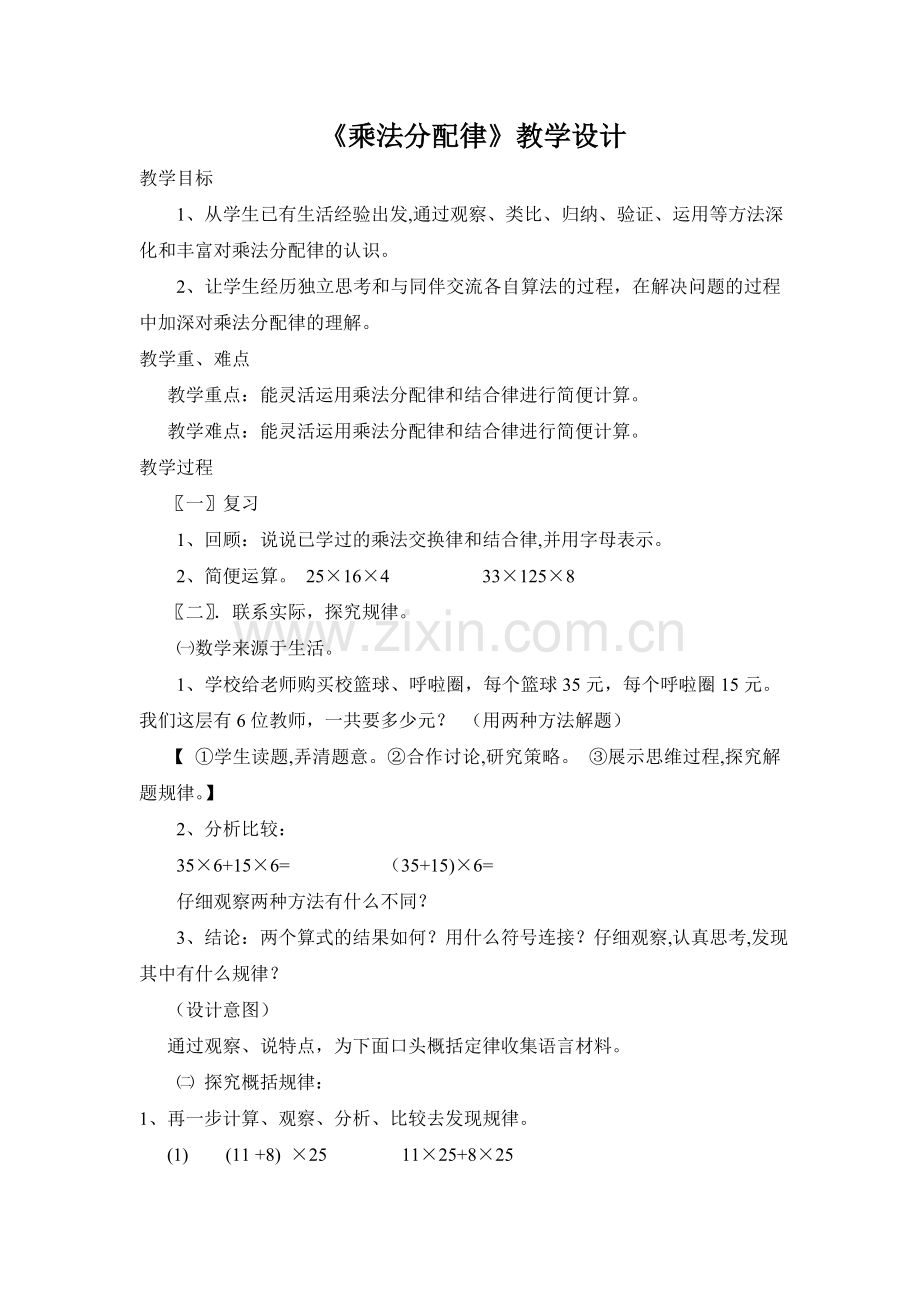 《乘法分配律》教学设计

教学目标

1、从学生已有生活经验出发,通过观察、类比、归纳、验证、运用等方法深化和丰富对乘法分配律的认识。

2、让学生经历独立思考和与同伴交流各自算法的过程，在解决问题的过程中加深对乘法分配律的理解。

教学重、难点

教学重点：能灵活运用乘法分配律和结合律进行简便计算。

教学难点：能灵活运用乘法分配律和结合律进行简便计算。

教学过程

〖一〗复习

1、回顾：说说已学过的乘法交换律和结合律,并用字母表示。

2、简便运算。 $25×16×4$ $33×125×8$

〖二〗. 联系实际，探究规律。

㈠数学来源于生活。

1、学校给老师购买校篮球、呼啦圈，每个篮球35元，每个呼啦圈15元。我们这层有6位教师，一共要多少元？ （用两种方法解题）

【 ①学生读题,弄清题意。②合作讨论,研究策略。 ③展示思维过程,探究解题规律。】

2、分析比较：

$35×6+15×6=$ $(35+15)×6=$

仔细观察两种方法有什么不同？

3、结论：两个算式的结果如何？用什么符号连接？仔细观察,认真思考,发现其中有什么规律？

（设计意图）

通过观察、说特点，为下面口头概括定律收集语言材料。

㈡ 探究概括规律：

1、再一步计算、观察、分析、比较去发现规律。

(1) $(11+8)×25$ $11×25+8×25$

www.zixin.com.cn